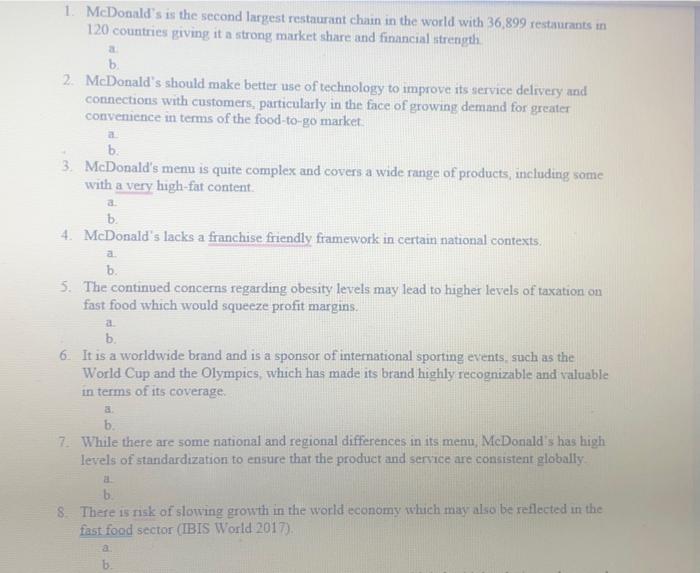 1. McDonald's is the second largest restaurant chain in the world with 36,899 restaurants in 120 countries giving it a strong market share and financial strength.

a.

b.

2. McDonald's should make better use of technology to improve its service delivery and connections with customers, particularly in the face of growing demand for greater convenience in terms of the food-to-go market.

a.

b.

3. McDonald's menu is quite complex and covers a wide range of products, including some with a very high-fat content.

a.

b.

4. McDonald's lacks a franchise friendly framework in certain national contexts.

a.

b.

5. The continued concerns regarding obesity levels may lead to higher levels of taxation on fast food which would squeeze profit margins.

a.

b.

6. It is a worldwide brand and is a sponsor of international sporting events, such as the World Cup and the Olympics, which has made its brand highly recognizable and valuable in terms of its coverage.

a.

b.

7. While there are some national and regional differences in its menu, McDonald's has high levels of standardization to ensure that the product and service are consistent globally.

a.

b.

8. There is risk of slowing growth in the world economy which may also be reflected in the fast food sector (IBIS World 2017).

a.

b.